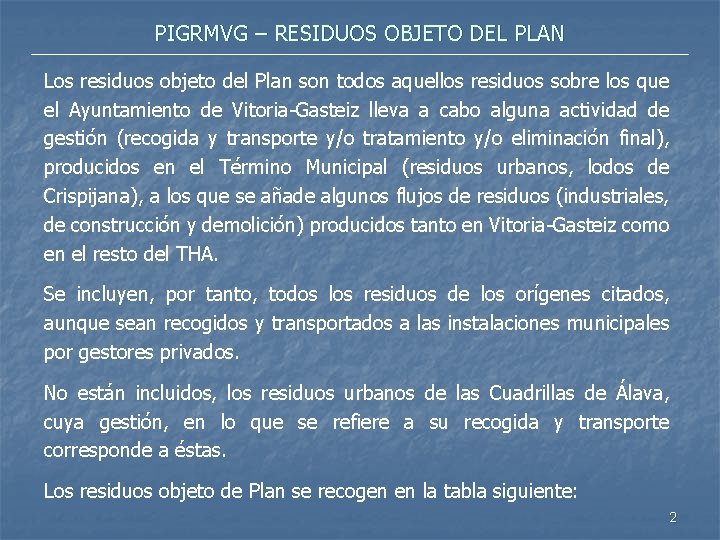 PIGRMVG – RESIDUOS OBJETO DEL PLAN

Los residuos objeto del Plan son todos aquellos residuos sobre los que el Ayuntamiento de Vitoria-Gasteiz lleva a cabo alguna actividad de gestión (recogida y transporte y/o tratamiento y/o eliminación final), producidos en el Término Municipal (residuos urbanos, lodos de Crispijana), a los que se añade algunos flujos de residuos (industriales, de construcción y demolición) producidos tanto en Vitoria-Gasteiz como en el resto del THA.

Se incluyen, por tanto, todos los residuos de los orígenes citados, aunque sean recogidos y transportados a las instalaciones municipales por gestores privados.

No están incluidos, los residuos urbanos de las Cuadrillas de Álava, cuya gestión, en lo que se refiere a su recogida y transporte corresponde a éstas.

Los residuos objeto de Plan se recogen en la tabla siguiente:

2